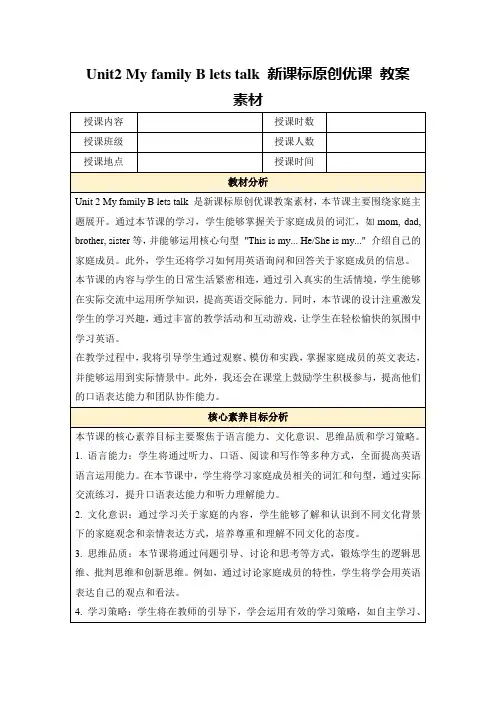 Unit2 My family B lets talk 新课标原创优课 教案素材

| 授课内容 |  | 授课时数 |  |
|---|---|---|---|
| 授课班级 |  | 授课人数 |  |
| 授课地点 |  | 授课时间 |  |

教材分析

Unit 2 My family B lets talk 是新课标原创优课教案素材，本节课主要围绕家庭主题展开。通过本节课的学习，学生能够掌握关于家庭成员的词汇，如 mom, dad, brother, sister 等，并能够运用核心句型 "This is my... He/She is my..." 介绍自己的家庭成员。此外，学生还将学习如何用英语询问和回答关于家庭成员的信息。

本节课的内容与学生的日常生活紧密相连，通过引入真实的生活情境，学生能够在实际交流中运用所学知识，提高英语交际能力。同时，本节课的设计注重激发学生的学习兴趣，通过丰富的教学活动和互动游戏，让学生在轻松愉快的氛围中学习英语。

在教学过程中，我将引导学生通过观察、模仿和实践，掌握家庭成员的英文表达，并能够运用到实际情景中。此外，我还会在课堂上鼓励学生积极参与，提高他们的口语表达能力和团队协作能力。

核心素养目标分析

本节课的核心素养目标主要聚焦于语言能力、文化意识、思维品质和学习策略。

1. 语言能力：学生将通过听力、口语、阅读和写作等多种方式，全面提高英语语言运用能力。在本节课中，学生将学习家庭成员相关的词汇和句型，通过实际交流练习，提升口语表达能力和听力理解能力。

2. 文化意识：通过学习关于家庭的内容，学生能够了解和认识到不同文化背景下的家庭观念和亲情表达方式，培养尊重和理解不同文化的态度。

3. 思维品质：本节课将通过问题引导、讨论和思考等方式，锻炼学生的逻辑思维、批判思维和创新思维。例如，通过讨论家庭成员的特性，学生将学会用英语表达自己的观点和看法。

4. 学习策略：学生将在教师的引导下，学会运用有效的学习策略，如自主学习、